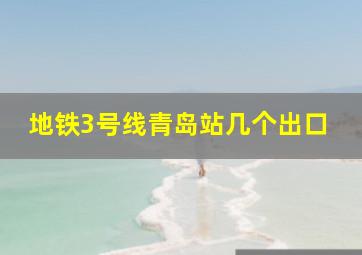 地铁3号线青岛站几个出口